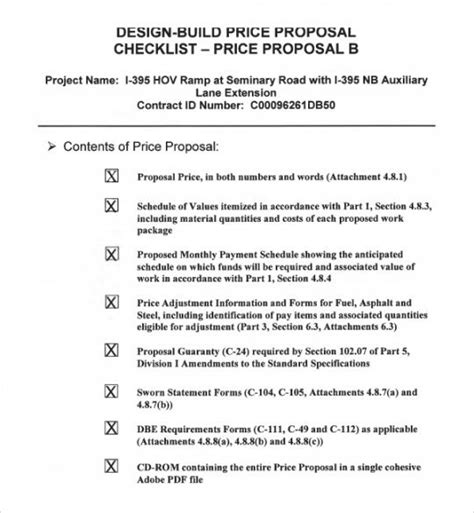 DESIGN-BUILD PRICE PROPOSAL
CHECKLIST – PRICE PROPOSAL B

Project Name: I-395 HOV Ramp at Seminary Road with I-395 NB Auxiliary Lane Extension
Contract ID Number: C00096261DB50

➢ Contents of Price Proposal:

☒ Proposal Price, in both numbers and words (Attachment 4.8.1)

☒ Schedule of Values itemized in accordance with Part 1, Section 4.8.3, including material quantities and costs of each proposed work package

☒ Proposed Monthly Payment Schedule showing the anticipated schedule on which funds will be required and associated value of work in accordance with Part 1, Section 4.8.4

☒ Price Adjustment Information and Forms for Fuel, Asphalt and Steel, including identification of pay items and associated quantities eligible for adjustment (Part 3, Section 6.3, Attachments 6.3)

☒ Proposal Guaranty (C-24) required by Section 102.07 of Part 5, Division I Amendments to the Standard Specifications

☒ Sworn Statement Forms (C-104, C-105, Attachments 4.8.7(a) and 4.8.7(b))

☒ DBE Requirements Forms (C-111, C-49 and C-112) as applicable (Attachments 4.8.8(a), 4.8.8(b) and 4.8.8(c))

☒ CD-ROM containing the entire Price Proposal in a single cohesive Adobe PDF file